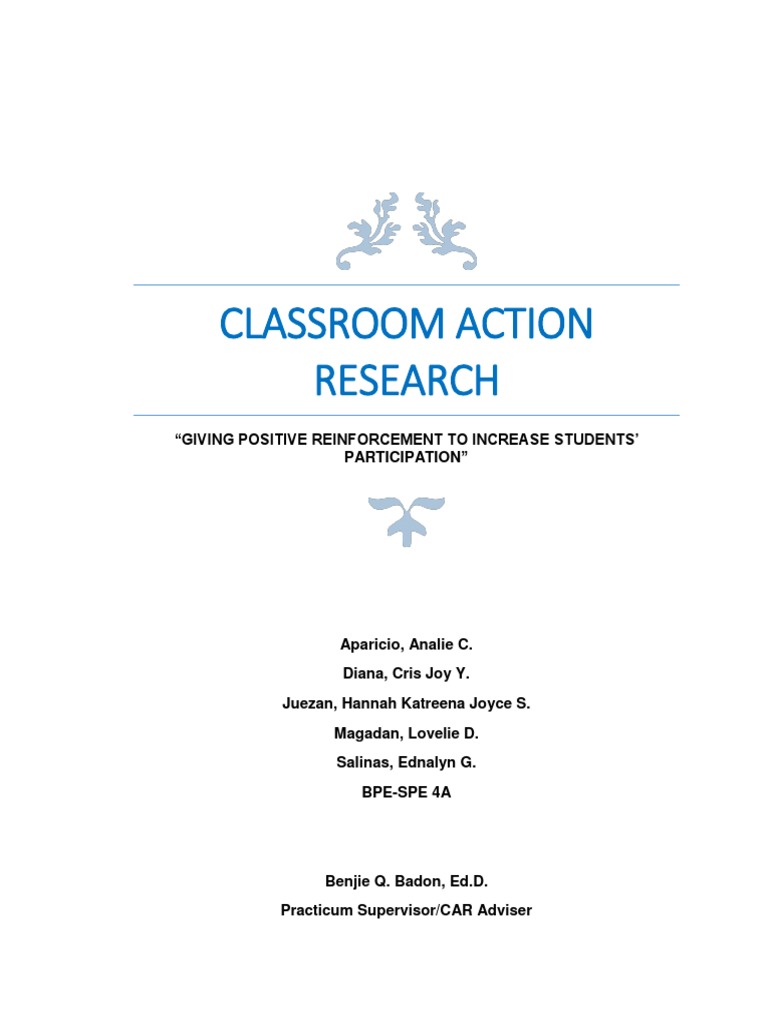 CLASSROOM ACTION RESEARCH

“GIVING POSITIVE REINFORCEMENT TO INCREASE STUDENTS’ PARTICIPATION”

Aparicio, Analie C.

Diana, Cris Joy Y.

Juezan, Hannah Katreena Joyce S.

Magadan, Lovelie D.

Salinas, Ednalyn G.

BPE-SPE 4A

Benjie Q. Badon, Ed.D.

Practicum Supervisor/CAR Adviser